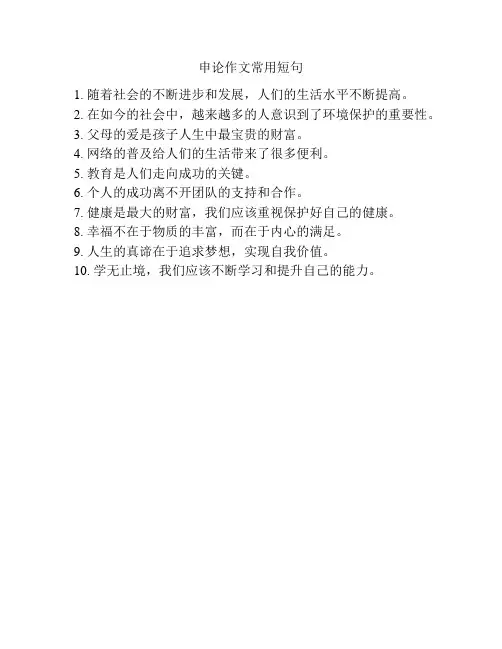 申论作文常用短句

1. 随着社会的不断进步和发展，人们的生活水平不断提高。
2. 在如今的社会中，越来越多的人意识到了环境保护的重要性。
3. 父母的爱是孩子人生中最宝贵的财富。
4. 网络的普及给人们的生活带来了很多便利。
5. 教育是人们走向成功的关键。
6. 个人的成功离不开团队的支持和合作。
7. 健康是最大的财富，我们应该重视保护好自己的健康。
8. 幸福不在于物质的丰富，而在于内心的满足。
9. 人生的真谛在于追求梦想，实现自我价值。
10. 学无止境，我们应该不断学习和提升自己的能力。